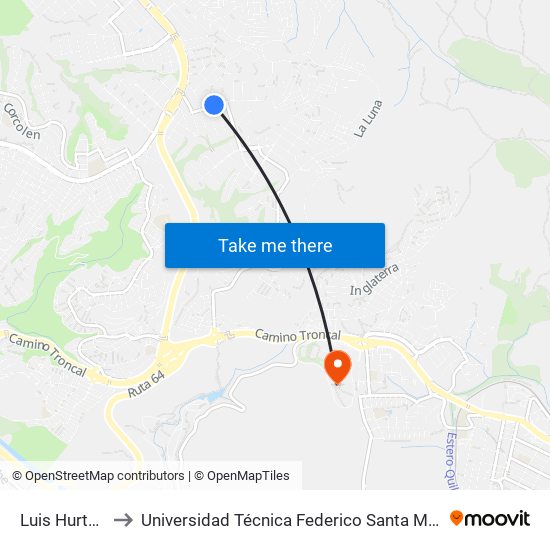 Corcolen

La Luna

Take me there

Inglaterra

Camino Troncal

Camino Troncal

Ruta 64

Estero Quil

© OpenStreetMap contributors | © OpenMapTiles

Luis Hurt... → Universidad Técnica Federico Santa M... moovit